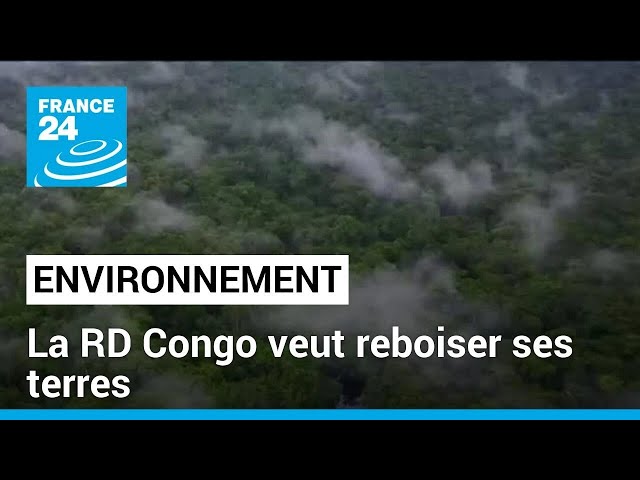 FRANCE 24

ENVIRONNEMENT

La RD Congo veut reboiser ses terres